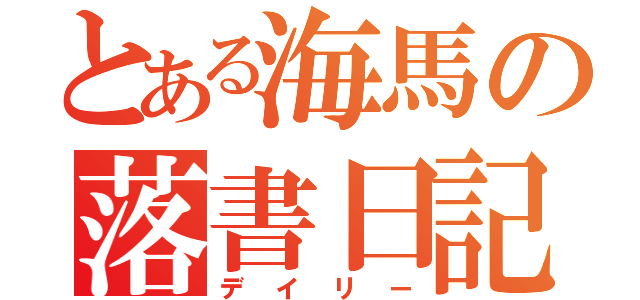 とある海馬の
落書日記
デイリー